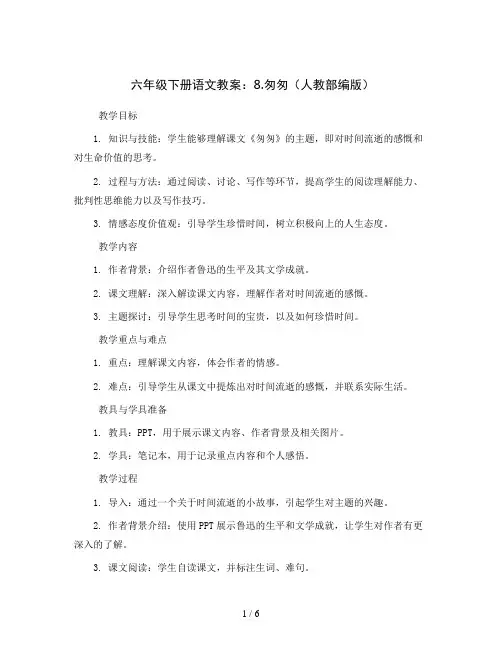 六年级下册语文教案：8.匆匆（人教部编版）

教学目标

1. 知识与技能：学生能够理解课文《匆匆》的主题，即对时间流逝的感慨和对生命价值的思考。

2. 过程与方法：通过阅读、讨论、写作等环节，提高学生的阅读理解能力、批判性思维能力以及写作技巧。

3. 情感态度价值观：引导学生珍惜时间，树立积极向上的人生态度。

教学内容

1. 作者背景：介绍作者鲁迅的生平及其文学成就。

2. 课文理解：深入解读课文内容，理解作者对时间流逝的感慨。

3. 主题探讨：引导学生思考时间的宝贵，以及如何珍惜时间。

教学重点与难点

1. 重点：理解课文内容，体会作者的情感。

2. 难点：引导学生从课文中提炼出对时间流逝的感慨，并联系实际生活。

教具与学具准备

1. 教具：PPT，用于展示课文内容、作者背景及相关图片。

2. 学具：笔记本，用于记录重点内容和个人感悟。

教学过程

1. 导入：通过一个关于时间流逝的小故事，引起学生对主题的兴趣。

2. 作者背景介绍：使用PPT展示鲁迅的生平和文学成就，让学生对作者有更深入的了解。

3. 课文阅读：学生自读课文，并标注生词、难句。

1 / 6